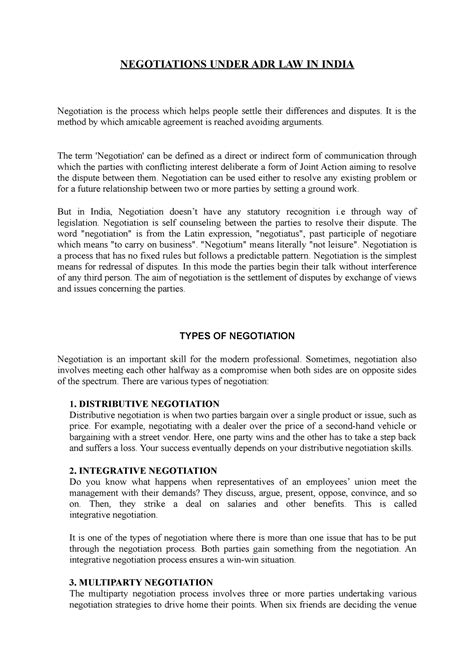 NEGOTIATIONS UNDER ADR LAW IN INDIA

Negotiation is the process which helps people settle their differences and disputes. It is the method by which amicable agreement is reached avoiding arguments.

The term 'Negotiation' can be defined as a direct or indirect form of communication through which the parties with conflicting interest deliberate a form of Joint Action aiming to resolve the dispute between them. Negotiation can be used either to resolve any existing problem or for a future relationship between two or more parties by setting a ground work.

But in India, Negotiation doesn't have any statutory recognition i.e through way of legislation. Negotiation is self counseling between the parties to resolve their dispute. The word "negotiation" is from the Latin expression, "negotiatus", past participle of negotiare which means "to carry on business". "Negotium" means literally "not leisure". Negotiation is a process that has no fixed rules but follows a predictable pattern. Negotiation is the simplest means for redressal of disputes. In this mode the parties begin their talk without interference of any third person. The aim of negotiation is the settlement of disputes by exchange of views and issues concerning the parties.

TYPES OF NEGOTIATION

Negotiation is an important skill for the modern professional. Sometimes, negotiation also involves meeting each other halfway as a compromise when both sides are on opposite sides of the spectrum. There are various types of negotiation:

1. DISTRIBUTIVE NEGOTIATION
Distributive negotiation is when two parties bargain over a single product or issue, such as price. For example, negotiating with a dealer over the price of a second-hand vehicle or bargaining with a street vendor. Here, one party wins and the other has to take a step back and suffers a loss. Your success eventually depends on your distributive negotiation skills.

2. INTEGRATIVE NEGOTIATION
Do you know what happens when representatives of an employees' union meet the management with their demands? They discuss, argue, present, oppose, convince, and so on. Then, they strike a deal on salaries and other benefits. This is called integrative negotiation.

It is one of the types of negotiation where there is more than one issue that has to be put through the negotiation process. Both parties gain something from the negotiation. An integrative negotiation process ensures a win-win situation.

3. MULTIPARTY NEGOTIATION
The multiparty negotiation process involves three or more parties undertaking various negotiation strategies to drive home their points. When six friends are deciding the venue